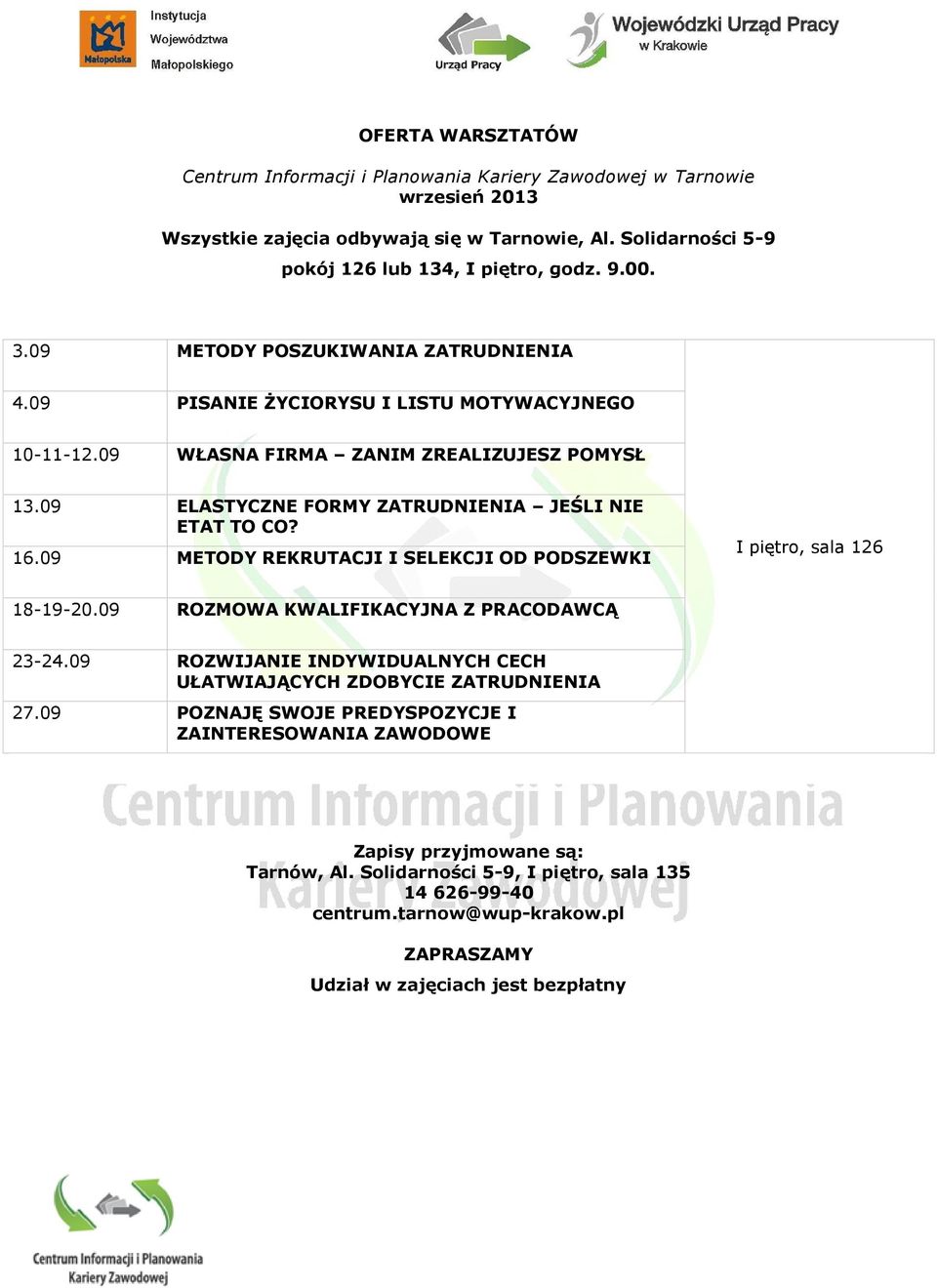 Małopolska
Instytucja Województwa Małopolskiego

Urząd Pracy

Wojewódzki Urząd Pracy w Krakowie

OFERTA WARSZTATÓW

Centrum Informacji i Planowania Kariery Zawodowej w Tarnowie
wrzesień 2013

Wszystkie zajęcia odbywają się w Tarnowie, Al. Solidarności 5-9
pokój 126 lub 134, I piętro, godz. 9.00.

| | | |
|---|---|---|
| 3.09 | METODY POSZUKIWANIA ZATRUDNIENIA | I piętro, sala 126 |
| 4.09 | PISANIE ŻYCIORYSU I LISTU MOTYWACYJNEGO | |
| 10-11-12.09 | WŁASNA FIRMA – ZANIM ZREALIZUJESZ POMYSŁ | |
| 13.09 | ELASTYCZNE FORMY ZATRUDNIENIA – JEŚLI NIE ETAT TO CO? | |
| 16.09 | METODY REKRUTACJI I SELEKCJI OD PODSZEWKI | |
| 18-19-20.09 | ROZMOWA KWALIFIKACYJNA Z PRACODAWCĄ | |
| 23-24.09 | ROZWIJANIE INDYWIDUALNYCH CECH UŁATWIAJĄCYCH ZDOBYCIE ZATRUDNIENIA | |
| 27.09 | POZNAJĘ SWOJE PREDYSPOZYCJE I ZAINTERESOWANIA ZAWODOWE | |

Centrum Informacji i Planowania Kariery Zawodowej

Zapisy przyjmowane są:
Tarnów, Al. Solidarności 5-9, I piętro, sala 135
14 626-99-40
centrum.tarnow@wup-krakow.pl

ZAPRASZAMY

Udział w zajęciach jest bezpłatny

Centrum Informacji i Planowania Kariery Zawodowej